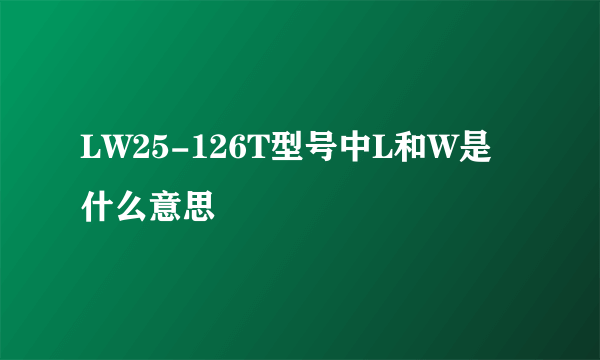 LW25-126T型号中L和W是什么意思